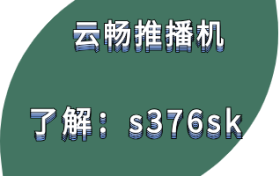 云畅推播机

了解：s376sk